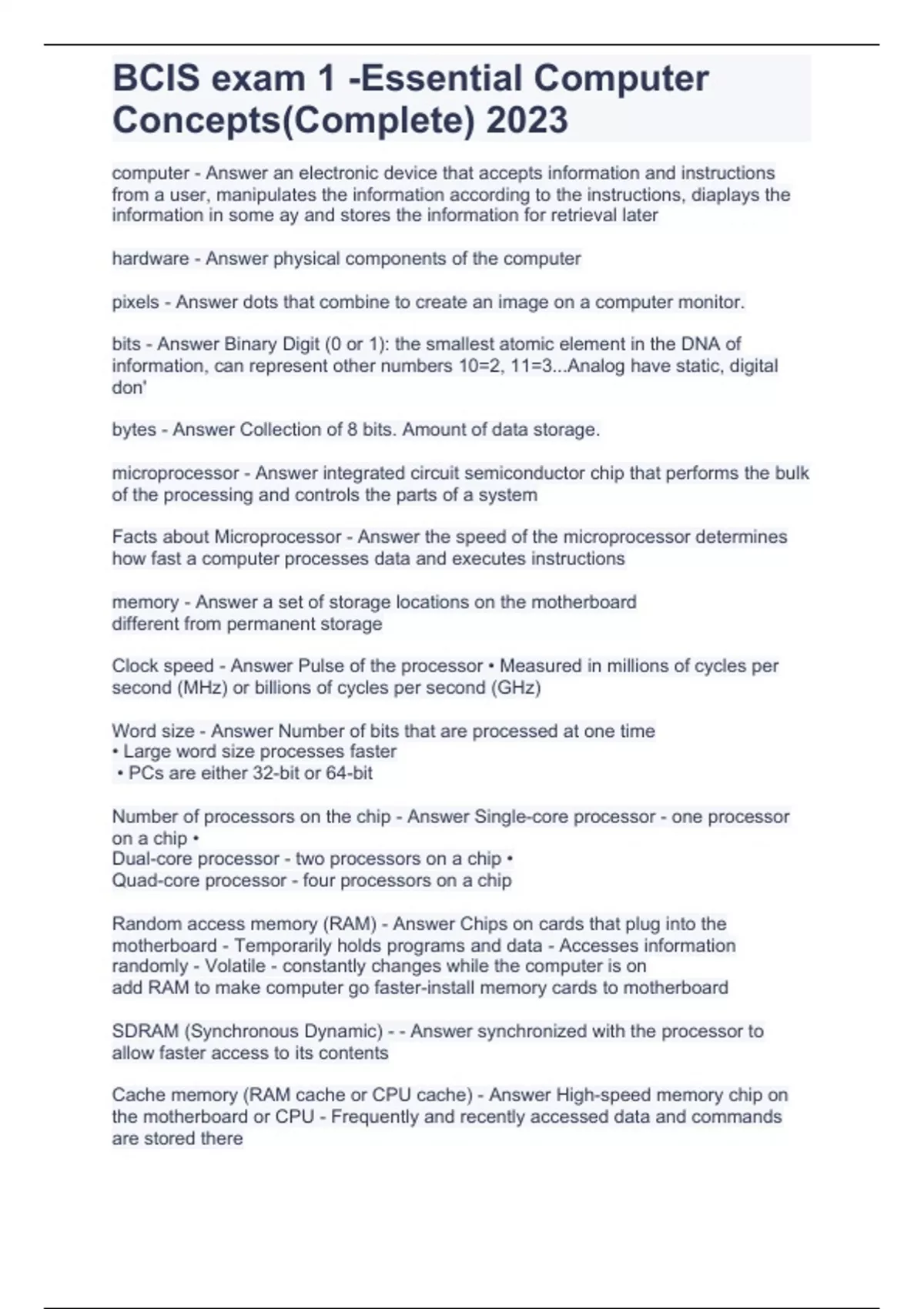 BCIS exam 1 -Essential Computer Concepts(Complete) 2023

computer - Answer an electronic device that accepts information and instructions from a user, manipulates the information according to the instructions, diaplays the information in some ay and stores the information for retrieval later

hardware - Answer physical components of the computer

pixels - Answer dots that combine to create an image on a computer monitor.

bits - Answer Binary Digit (0 or 1): the smallest atomic element in the DNA of information, can represent other numbers 10=2, 11=3...Analog have static, digital don'

bytes - Answer Collection of 8 bits. Amount of data storage.

microprocessor - Answer integrated circuit semiconductor chip that performs the bulk of the processing and controls the parts of a system

Facts about Microprocessor - Answer the speed of the microprocessor determines how fast a computer processes data and executes instructions

memory - Answer a set of storage locations on the motherboard
different from permanent storage

Clock speed - Answer Pulse of the processor • Measured in millions of cycles per second (MHz) or billions of cycles per second (GHz)

Word size - Answer Number of bits that are processed at one time
• Large word size processes faster
• PCs are either 32-bit or 64-bit

Number of processors on the chip - Answer Single-core processor - one processor on a chip •
Dual-core processor - two processors on a chip •
Quad-core processor - four processors on a chip

Random access memory (RAM) - Answer Chips on cards that plug into the motherboard - Temporarily holds programs and data - Accesses information randomly - Volatile - constantly changes while the computer is on
add RAM to make computer go faster-install memory cards to motherboard

SDRAM (Synchronous Dynamic) - - Answer synchronized with the processor to allow faster access to its contents

Cache memory (RAM cache or CPU cache) - Answer High-speed memory chip on the motherboard or CPU - Frequently and recently accessed data and commands are stored there